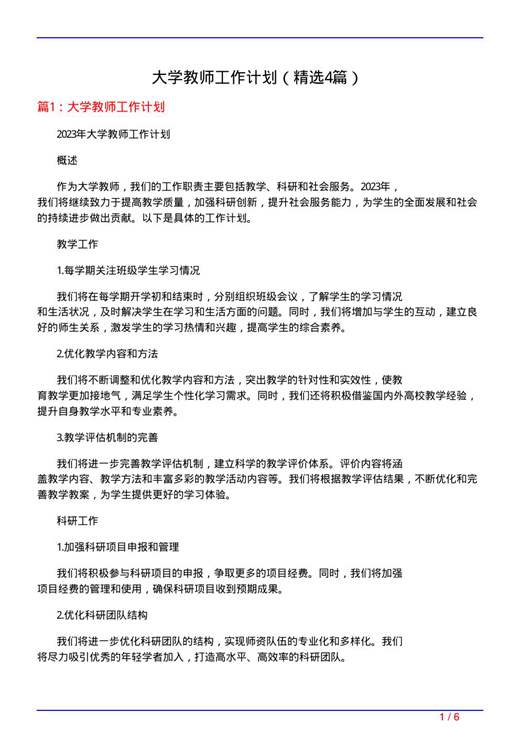 大学教师工作计划（精选4篇）

篇1：大学教师工作计划

2023年大学教师工作计划

概述

作为大学教师，我们的工作职责主要包括教学、科研和社会服务。2023年，我们将继续致力于提高教学质量，加强科研创新，提升社会服务能力，为学生的全面发展和社会的持续进步做出贡献。以下是具体的工作计划。

教学工作

1.每学期关注班级学生学习情况

我们将在每学期开学初和结束时，分别组织班级会议，了解学生的学习情况和生活状况，及时解决学生在学习和生活方面的问题。同时，我们将增加与学生的互动，建立良好的师生关系，激发学生的学习热情和兴趣，提高学生的综合素养。

2.优化教学内容和方法

我们将不断调整和优化教学内容和方法，突出教学的针对性和实效性，使教育教学更加接地气，满足学生个性化学习需求。同时，我们还将积极借鉴国内外高校教学经验，提升自身教学水平和专业素养。

3.教学评估机制的完善

我们将进一步完善教学评估机制，建立科学的教学评价体系。评价内容将涵盖教学内容、教学方法和丰富多彩的教学活动内容等。我们将根据教学评估结果，不断优化和完善教学教案，为学生提供更好的学习体验。

科研工作

1.加强科研项目申报和管理

我们将积极参与科研项目的申报，争取更多的项目经费。同时，我们将加强项目经费的管理和使用，确保科研项目收到预期成果。

2.优化科研团队结构

我们将进一步优化科研团队的结构，实现师资队伍的专业化和多样化。我们将尽力吸引优秀的年轻学者加入，打造高水平、高效率的科研团队。

1 / 6